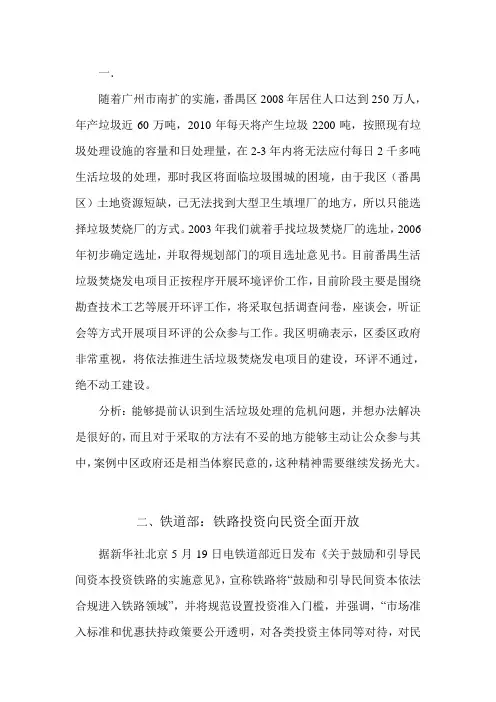 一、

随着广州市南扩的实施，番禺区 2008 年居住人口达到 250 万人，年产垃圾近 60 万吨，2010 年每天将产生垃圾 2200 吨，按照现有垃圾处理设施的容量和日处理量，在 2-3 年内将无法应付每日 2 千多吨生活垃圾的处理，那时我区将面临垃圾围城的困境，由于我区（番禺区）土地资源短缺，已无法找到大型卫生填埋厂的地方，所以只能选择垃圾焚烧厂的方式。2003 年我们就着手找垃圾焚烧厂的选址，2006 年初步确定选址，并取得规划部门的项目选址意见书。目前番禺生活垃圾焚烧发电项目正按程序开展环境评价工作，目前阶段主要是围绕勘查技术工艺等展开环评工作，将采取包括调查问卷，座谈会，听证会等方式开展项目环评的公众参与工作。我区明确表示，区委区政府非常重视，将依法推进生活垃圾焚烧发电项目的建设，环评不通过，绝不动工建设。

分析：能够提前认识到生活垃圾处理的危机问题，并想办法解决是很好的，而且对于采取的方法有不妥的地方能够主动让公众参与其中，案例中区政府还是相当体察民意的，这种精神需要继续发扬光大。

二、铁道部：铁路投资向民资全面开放

据新华社北京 5 月 19 日电铁道部近日发布《关于鼓励和引导民间资本投资铁路的实施意见》，宣称铁路将“鼓励和引导民间资本依法合规进入铁路领域”，并将规范设置投资准入门槛，并强调，“市场准入标准和优惠扶持政策要公开透明，对各类投资主体同等对待，对民